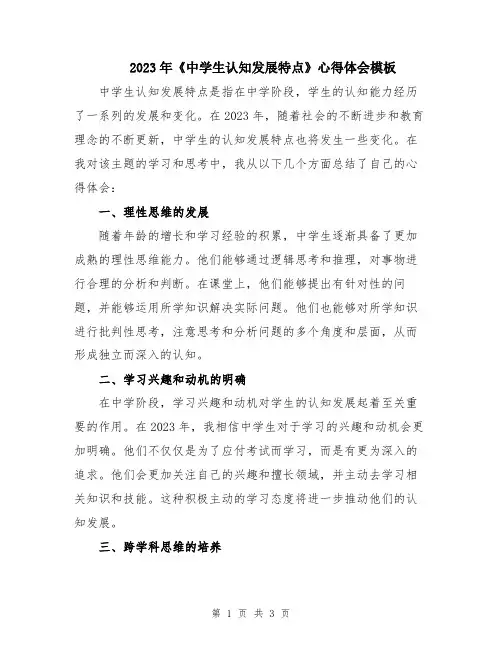 2023年《中学生认知发展特点》心得体会模板

中学生认知发展特点是指在中学阶段，学生的认知能力经历了一系列的发展和变化。在2023年，随着社会的不断进步和教育理念的不断更新，中学生的认知发展特点也将发生一些变化。在我对该主题的学习和思考中，我从以下几个方面总结了自己的心得体会：

一、理性思维的发展

随着年龄的增长和学习经验的积累，中学生逐渐具备了更加成熟的理性思维能力。他们能够通过逻辑思考和推理，对事物进行合理的分析和判断。在课堂上，他们能够提出有针对性的问题，并能够运用所学知识解决实际问题。他们也能够对所学知识进行批判性思考，注意思考和分析问题的多个角度和层面，从而形成独立而深入的认知。

二、学习兴趣和动机的明确

在中学阶段，学习兴趣和动机对学生的认知发展起着至关重要的作用。在2023年，我相信中学生对于学习的兴趣和动机会更加明确。他们不仅仅是为了应付考试而学习，而是有更为深入的追求。他们会更加关注自己的兴趣和擅长领域，并主动去学习相关知识和技能。这种积极主动的学习态度将进一步推动他们的认知发展。

三、跨学科思维的培养

第 1 页 共 3 页